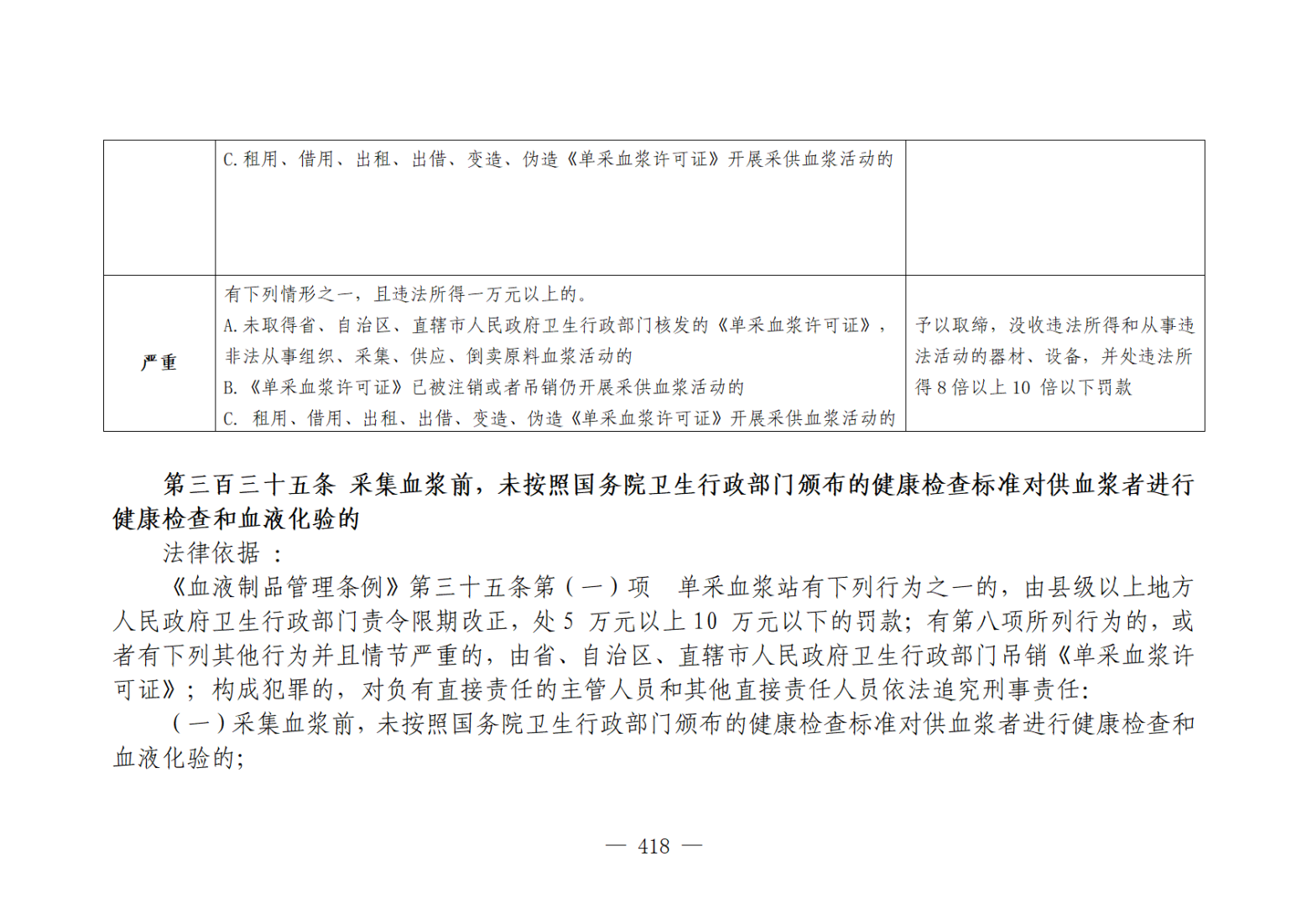 |  | C.租用、借用、出租、出借、变造、伪造《单采血浆许可证》开展采供血浆活动的 |  |
|---|---|---|
| 严重 | 有下列情形之一，且违法所得一万元以上的。 A.未取得省、自治区、直辖市人民政府卫生行政部门核发的《单采血浆许可证》，非法从事组织、采集、供应、倒卖原料血浆活动的 B.《单采血浆许可证》已被注销或者吊销仍开展采供血浆活动的 C. 租用、借用、出租、出借、变造、伪造《单采血浆许可证》开展采供血浆活动的 | 予以取缔，没收违法所得和从事违法活动的器材、设备，并处违法所得8倍以上10倍以下罚款 |

第三百三十五条 采集血浆前，未按照国务院卫生行政部门颁布的健康检查标准对供血浆者进行健康检查和血液化验的

法律依据：

《血液制品管理条例》第三十五条第（一）项 单采血浆站有下列行为之一的，由县级以上地方人民政府卫生行政部门责令限期改正，处5万元以上10万元以下的罚款；有第八项所列行为的，或者有下列其他行为并且情节严重的，由省、自治区、直辖市人民政府卫生行政部门吊销《单采血浆许可证》；构成犯罪的，对负有直接责任的主管人员和其他直接责任人员依法追究刑事责任:

（一）采集血浆前，未按照国务院卫生行政部门颁布的健康检查标准对供血浆者进行健康检查和血液化验的;

— 418 —